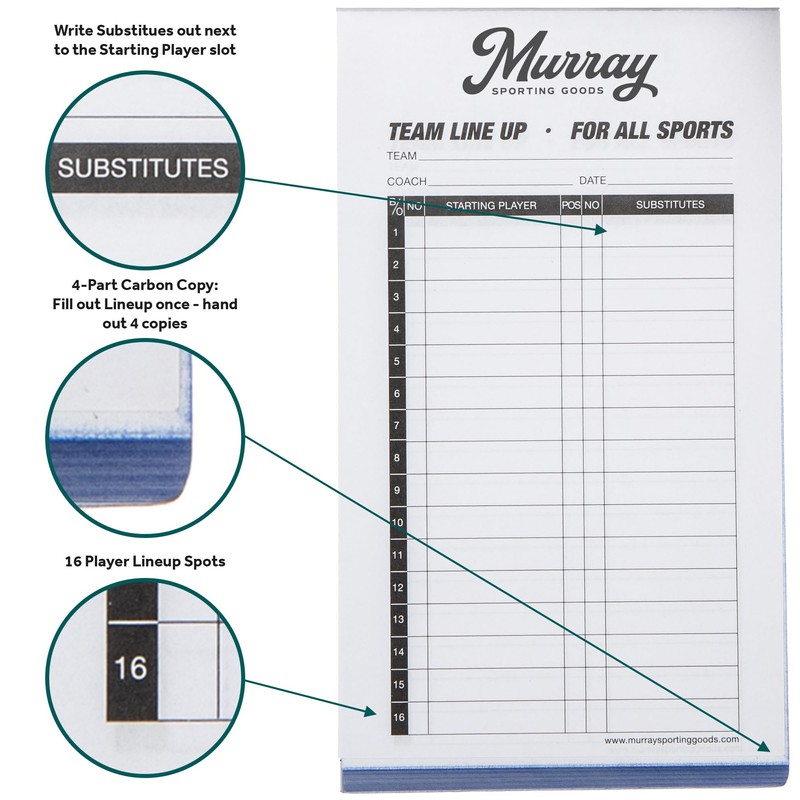 Write Substitues out next to the Starting Player slot

SUBSTITUTES

4-Part Carbon Copy: Fill out Lineup once - hand out 4 copies

16 Player Lineup Spots

16

Murray
SPORTING GOODS

TEAM LINE UP · FOR ALL SPORTS

TEAM

COACH DATE

| B/O | NO | STARTING PLAYER | POS | NO | SUBSTITUTES |
|---|---|---|---|---|---|
| 1 | | | | | |
| 2 | | | | | |
| 3 | | | | | |
| 4 | | | | | |
| 5 | | | | | |
| 6 | | | | | |
| 7 | | | | | |
| 8 | | | | | |
| 9 | | | | | |
| 10 | | | | | |
| 11 | | | | | |
| 12 | | | | | |
| 13 | | | | | |
| 14 | | | | | |
| 15 | | | | | |
| 16 | | | | | |

www.murraysportinggoods.com